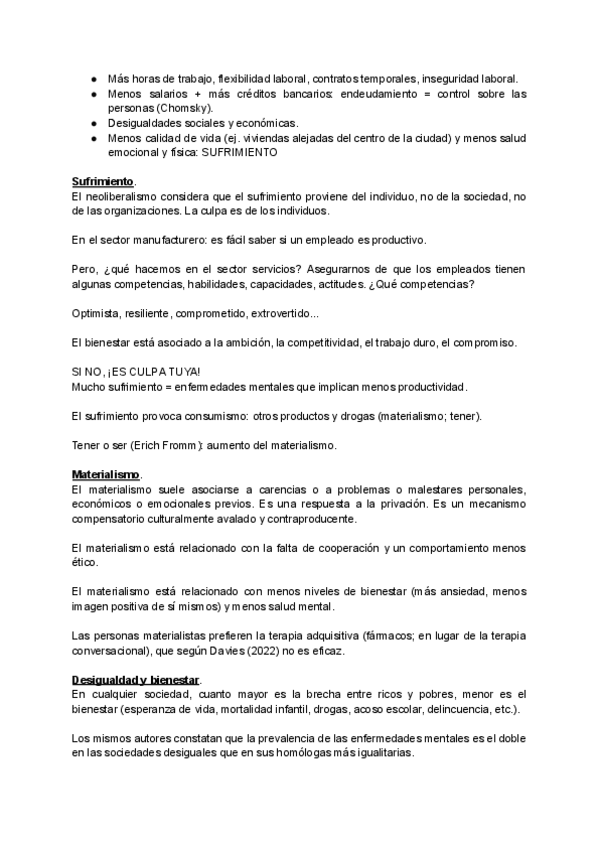 ● Más horas de trabajo, flexibilidad laboral, contratos temporales, inseguridad laboral.
● Menos salarios + más créditos bancarios: endeudamiento = control sobre las personas (Chomsky).
● Desigualdades sociales y económicas.
● Menos calidad de vida (ej. viviendas alejadas del centro de la ciudad) y menos salud emocional y física: SUFRIMIENTO

Sufrimiento.
El neoliberalismo considera que el sufrimiento proviene del individuo, no de la sociedad, no de las organizaciones. La culpa es de los individuos.

En el sector manufacturero: es fácil saber si un empleado es productivo.

Pero, ¿qué hacemos en el sector servicios? Asegurarnos de que los empleados tienen algunas competencias, habilidades, capacidades, actitudes. ¿Qué competencias?

Optimista, resiliente, comprometido, extrovertido...

El bienestar está asociado a la ambición, la competitividad, el trabajo duro, el compromiso.

SI NO, ¡ES CULPA TUYA!
Mucho sufrimiento = enfermedades mentales que implican menos productividad.

El sufrimiento provoca consumismo: otros productos y drogas (materialismo; tener).

Tener o ser (Erich Fromm): aumento del materialismo.

Materialismo.
El materialismo suele asociarse a carencias o a problemas o malestares personales, económicos o emocionales previos. Es una respuesta a la privación. Es un mecanismo compensatorio culturalmente avalado y contraproducente.

El materialismo está relacionado con la falta de cooperación y un comportamiento menos ético.

El materialismo está relacionado con menos niveles de bienestar (más ansiedad, menos imagen positiva de sí mismos) y menos salud mental.

Las personas materialistas prefieren la terapia adquisitiva (fármacos; en lugar de la terapia conversacional), que según Davies (2022) no es eficaz.

Desigualdad y bienestar.
En cualquier sociedad, cuanto mayor es la brecha entre ricos y pobres, menor es el bienestar (esperanza de vida, mortalidad infantil, drogas, acoso escolar, delincuencia, etc.).

Los mismos autores constatan que la prevalencia de las enfermedades mentales es el doble en las sociedades desiguales que en sus homólogas más igualitarias.